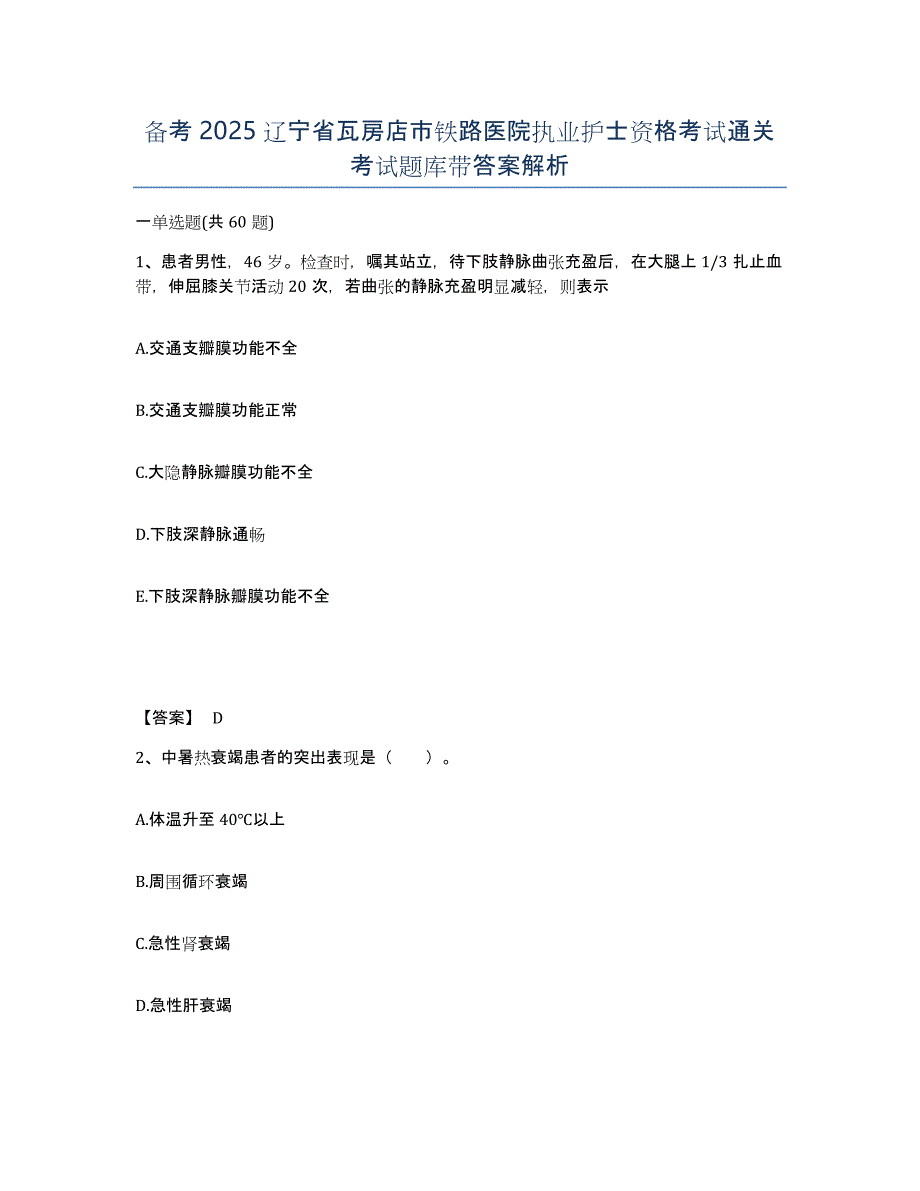 备考 2025 辽宁省瓦房店市铁路医院执业护士资格考试通关考试题库带答案解析

一单选题(共 60 题)

1、患者男性，46 岁。检查时，嘱其站立，待下肢静脉曲张充盈后，在大腿上 1/3 扎止血带，伸屈膝关节活动 20 次，若曲张的静脉充盈明显减轻，则表示

A.交通支瓣膜功能不全

B.交通支瓣膜功能正常

C.大隐静脉瓣膜功能不全

D.下肢深静脉通畅

E.下肢深静脉瓣膜功能不全

【答案】 D

2、中暑热衰竭患者的突出表现是（　　）。

A.体温升至 40°C以上

B.周围循环衰竭

C.急性肾衰竭

D.急性肝衰竭